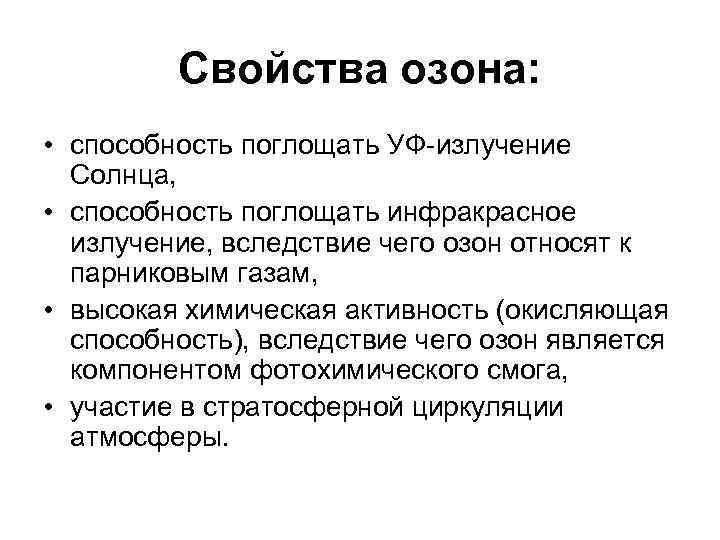 Свойства озона:

• способность поглощать УФ-излучение Солнца,
• способность поглощать инфракрасное излучение, вследствие чего озон относят к парниковым газам,
• высокая химическая активность (окисляющая способность), вследствие чего озон является компонентом фотохимического смога,
• участие в стратосферной циркуляции атмосферы.